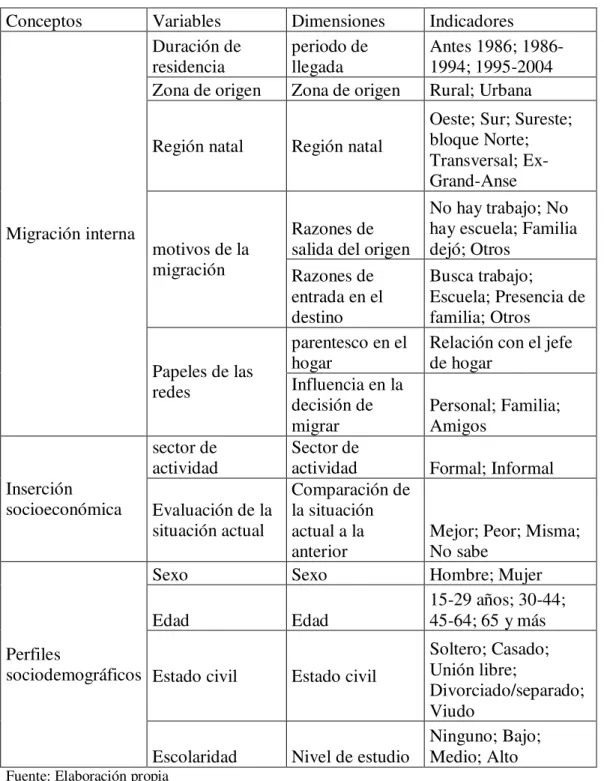 | Conceptos | Variables | Dimensiones | Indicadores |
|---|---|---|---|
| Migración interna | Duración de residencia | periodo de llegada | Antes 1986; 1986-1994; 1995-2004 |
| | Zona de origen | Zona de origen | Rural; Urbana |
| | Región natal | Región natal | Oeste; Sur; Sureste; bloque Norte; Transversal; Ex-Grand-Anse |
| | motivos de la migración | Razones de salida del origen | No hay trabajo; No hay escuela; Familia dejó; Otros |
| | | Razones de entrada en el destino | Busca trabajo; Escuela; Presencia de familia; Otros |
| | Papeles de las redes | parentesco en el hogar | Relación con el jefe de hogar |
| | | Influencia en la decisión de migrar | Personal; Familia; Amigos |
| Inserción socioeconómica | sector de actividad | Sector de actividad | Formal; Informal |
| | Evaluación de la situación actual | Comparación de la situación actual a la anterior | Mejor; Peor; Misma; No sabe |
| Perfiles sociodemográficos | Sexo | Sexo | Hombre; Mujer |
| | Edad | Edad | 15-29 años; 30-44; 45-64; 65 y más |
| | Estado civil | Estado civil | Soltero; Casado; Unión libre; Divorciado/separado; Viudo |
| | Escolaridad | Nivel de estudio | Ninguno; Bajo; Medio; Alto |

Fuente: Elaboración propia